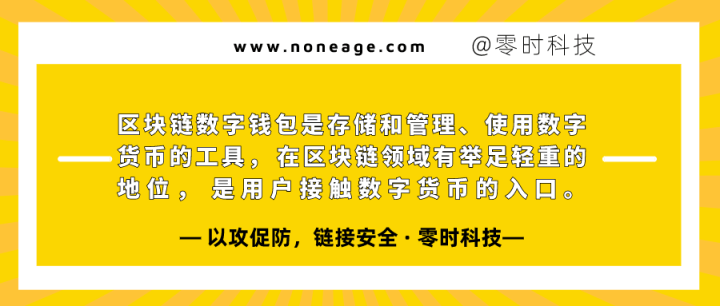 www.noneage.com

@零时科技

区块链数字钱包是存储和管理、使用数字货币的工具，在区块链领域有举足轻重的地位，是用户接触数字货币的入口。

— 以攻促防，链接安全 · 零时科技—